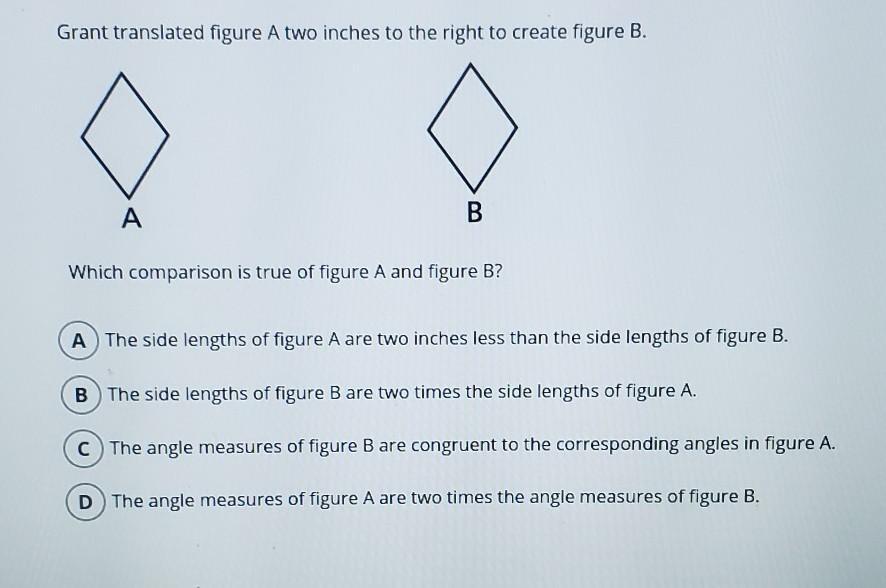 Grant translated figure A two inches to the right to create figure B.

A

B

Which comparison is true of figure A and figure B?

A The side lengths of figure A are two inches less than the side lengths of figure B.

B The side lengths of figure B are two times the side lengths of figure A.

C The angle measures of figure B are congruent to the corresponding angles in figure A.

D The angle measures of figure A are two times the angle measures of figure B.